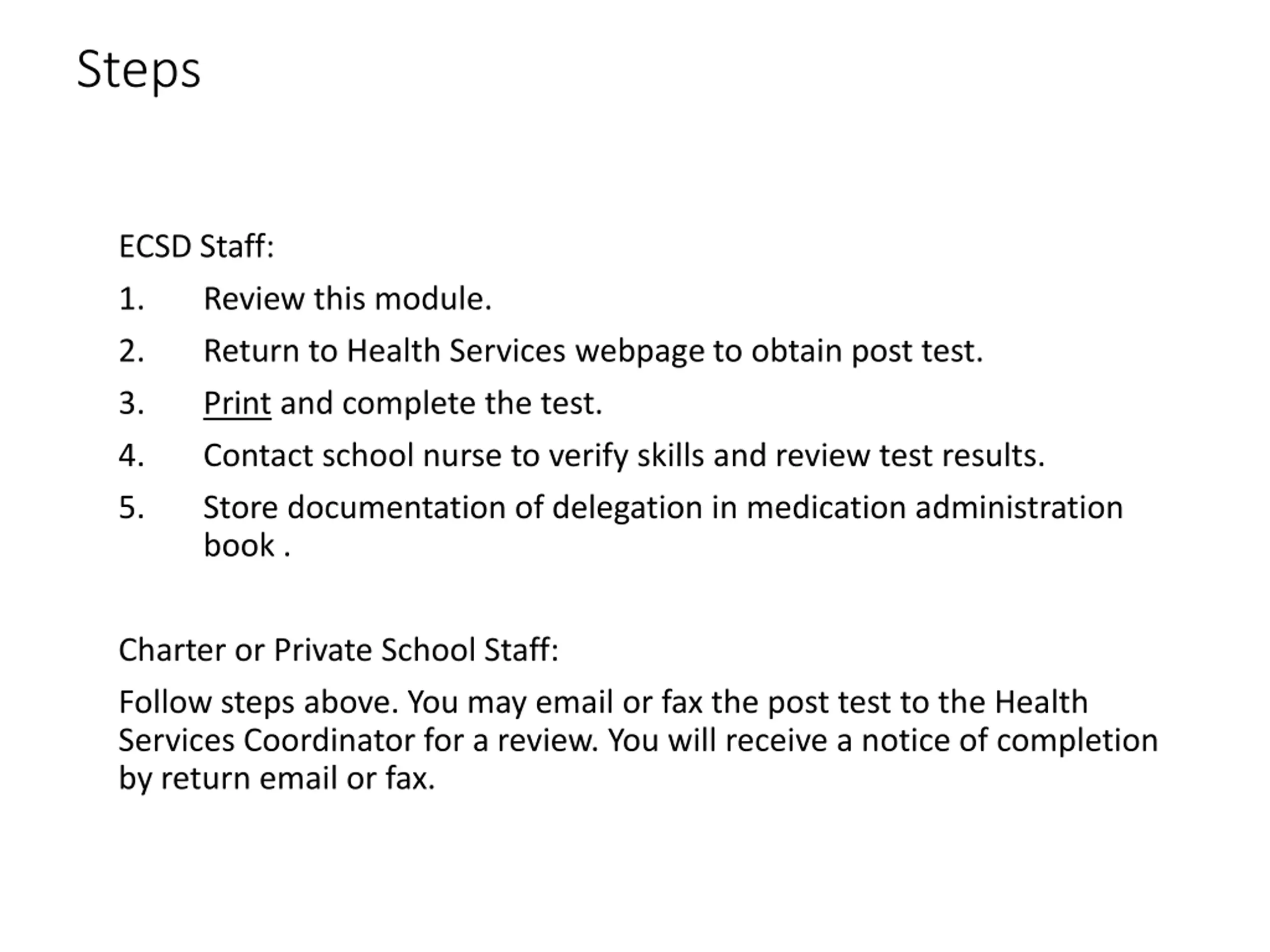 Steps

ECSD Staff:

1. Review this module.
2. Return to Health Services webpage to obtain post test.
3. Print and complete the test.
4. Contact school nurse to verify skills and review test results.
5. Store documentation of delegation in medication administration book .

Charter or Private School Staff:

Follow steps above. You may email or fax the post test to the Health Services Coordinator for a review. You will receive a notice of completion by return email or fax.